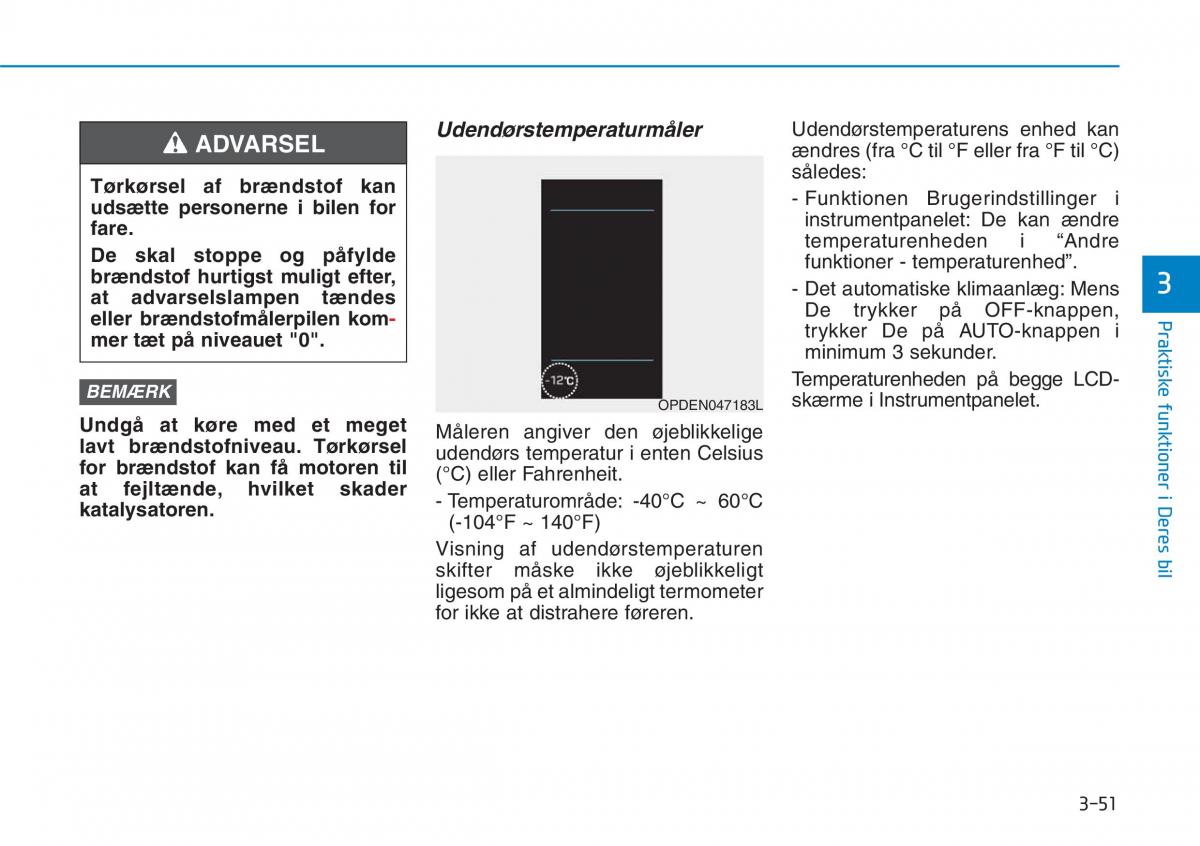 ADVARSEL

Tørkørsel af brændstof kan udsætte personerne i bilen for fare.

De skal stoppe og påfylde brændstof hurtigst muligt efter, at advarselslampen tændes eller brændstofmålerpilen kommer tæt på niveauet "0".

BEMÆRK

Undgå at køre med et meget lavt brændstofniveau. Tørkørsel for brændstof kan få motoren til at fejltænde, hvilket skader katalysatoren.

Udendørstemperaturmåler

-12°C

OPDEN047183L

Måleren angiver den øjeblikkelige udendørs temperatur i enten Celsius (°C) eller Fahrenheit.

- Temperaturområde: -40°C ~ 60°C (-104°F ~ 140°F)

Visning af udendørstemperaturen skifter måske ikke øjeblikkeligt ligesom på et almindeligt termometer for ikke at distrahere føreren.

Udendørstemperaturens enhed kan ændres (fra °C til °F eller fra °F til °C) således:

- Funktionen Brugerindstillinger i instrumentpanelet: De kan ændre temperaturenheden i “Andre funktioner - temperaturenhed”.

- Det automatiske klimaanlæg: Mens De trykker på OFF-knappen, trykker De på AUTO-knappen i minimum 3 sekunder.

Temperaturenheden på begge LCD-skærme i Instrumentpanelet.

3

Praktiske funktioner i Deres bil

3-51